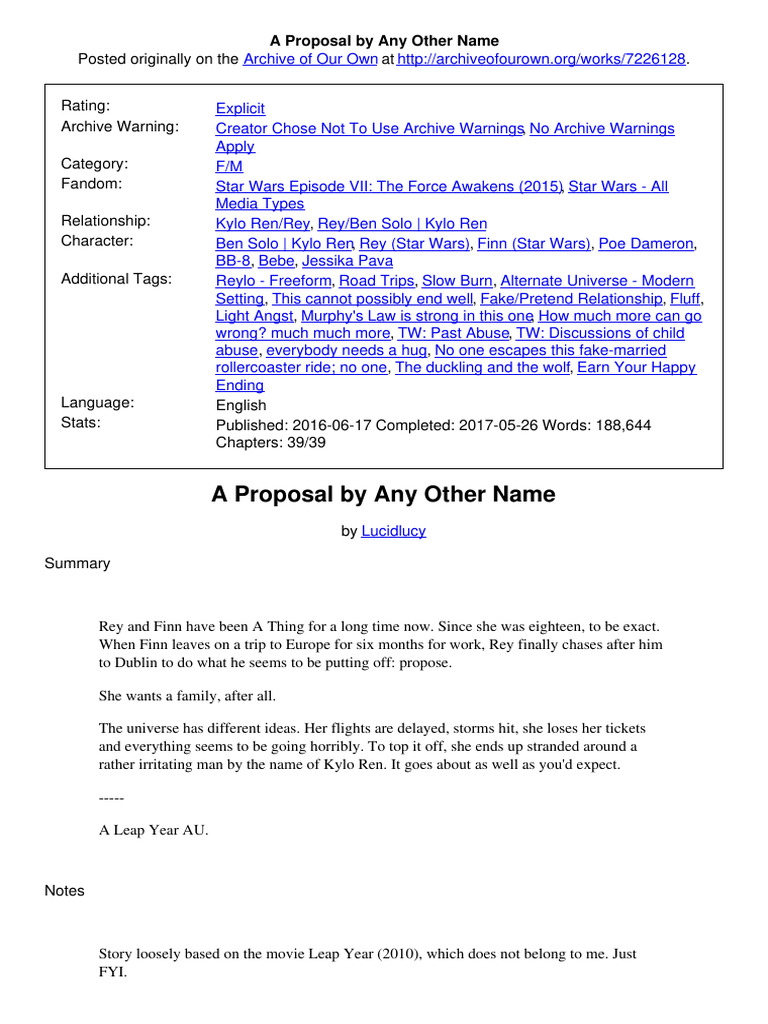 A Proposal by Any Other Name
Posted originally on the Archive of Our Own at http://archiveofourown.org/works/7226128.

| | |
|---|---|
| Rating: | Explicit |
| Archive Warning: | Creator Chose Not To Use Archive Warnings, No Archive Warnings Apply |
| Category: | F/M |
| Fandom: | Star Wars Episode VII: The Force Awakens (2015), Star Wars - All Media Types |
| Relationship: | Kylo Ren/Rey, Rey/Ben Solo \| Kylo Ren |
| Character: | Ben Solo \| Kylo Ren, Rey (Star Wars), Finn (Star Wars), Poe Dameron, BB-8, Bebe, Jessika Pava |
| Additional Tags: | Reylo - Freeform, Road Trips, Slow Burn, Alternate Universe - Modern Setting, This cannot possibly end well, Fake/Pretend Relationship, Fluff, Light Angst, Murphy's Law is strong in this one, How much more can go wrong? much much more, TW: Past Abuse, TW: Discussions of child abuse, everybody needs a hug, No one escapes this fake-married rollercoaster ride; no one, The duckling and the wolf, Earn Your Happy Ending |
| Language: | English |
| Stats: | Published: 2016-06-17 Completed: 2017-05-26 Words: 188,644 Chapters: 39/39 |

A Proposal by Any Other Name

by Lucidlucy

Summary

Rey and Finn have been A Thing for a long time now. Since she was eighteen, to be exact. When Finn leaves on a trip to Europe for six months for work, Rey finally chases after him to Dublin to do what he seems to be putting off: propose.

She wants a family, after all.

The universe has different ideas. Her flights are delayed, storms hit, she loses her tickets and everything seems to be going horribly. To top it off, she ends up stranded around a rather irritating man by the name of Kylo Ren. It goes about as well as you'd expect.

-----

A Leap Year AU.

Notes

Story loosely based on the movie Leap Year (2010), which does not belong to me. Just FYI.